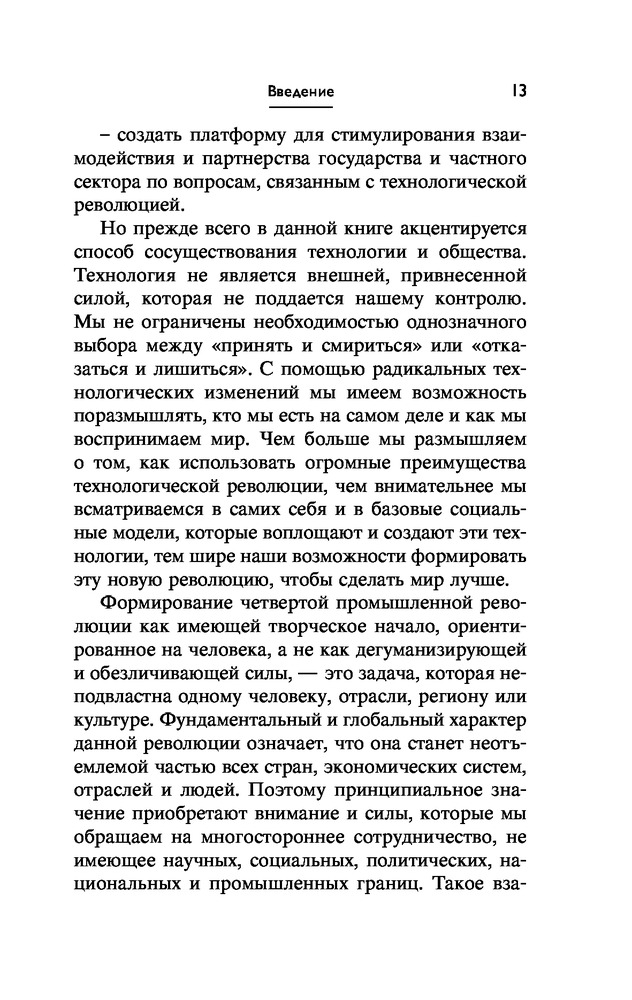 Введение 13

– создать платформу для стимулирования взаимодействия и партнерства государства и частного сектора по вопросам, связанным с технологической революцией.

Но прежде всего в данной книге акцентируется способ сосуществования технологии и общества. Технология не является внешней, привнесенной силой, которая не поддается нашему контролю. Мы не ограничены необходимостью однозначного выбора между «принять и смириться» или «отказаться и лишиться». С помощью радикальных технологических изменений мы имеем возможность поразмышлять, кто мы есть на самом деле и как мы воспринимаем мир. Чем больше мы размышляем о том, как использовать огромные преимущества технологической революции, чем внимательнее мы всматриваемся в самих себя и в базовые социальные модели, которые воплощают и создают эти технологии, тем шире наши возможности формировать эту новую революцию, чтобы сделать мир лучше.

Формирование четвертой промышленной революции как имеющей творческое начало, ориентированное на человека, а не как дегуманизирующей и обезличивающей силы, — это задача, которая неподвластна одному человеку, отрасли, региону или культуре. Фундаментальный и глобальный характер данной революции означает, что она станет неотъемлемой частью всех стран, экономических систем, отраслей и людей. Поэтому принципиальное значение приобретают внимание и силы, которые мы обращаем на многостороннее сотрудничество, не имеющее научных, социальных, политических, национальных и промышленных границ. Такое вза-